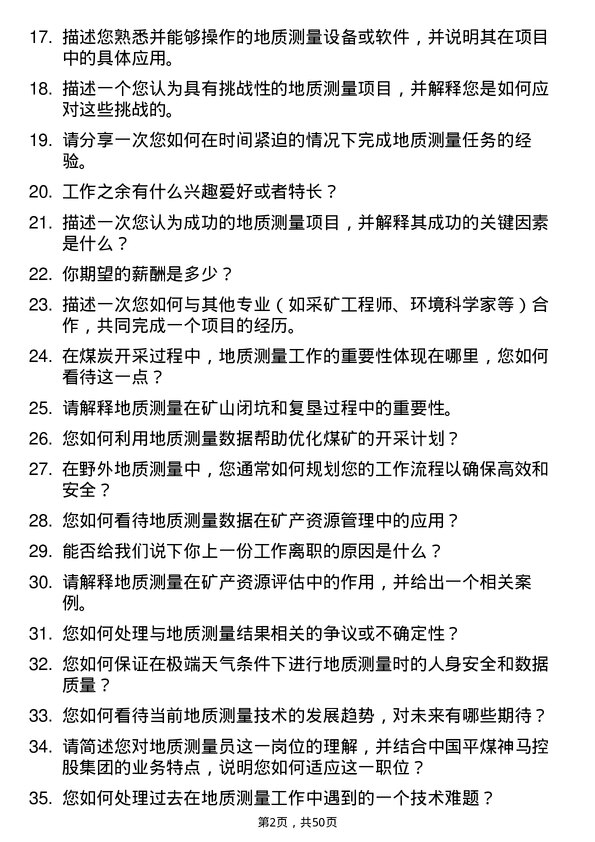 17. 描述您熟悉并能够操作的地质测量设备或软件，并说明其在项目中的具体应用。

18. 描述一个您认为具有挑战性的地质测量项目，并解释您是如何应对这些挑战的。

19. 请分享一次您如何在时间紧迫的情况下完成地质测量任务的经验。

20. 工作之余有什么兴趣爱好或者特长？

21. 描述一次您认为成功的地质测量项目，并解释其成功的关键因素是什么？

22. 你期望的薪酬是多少？

23. 描述一次您如何与其他专业（如采矿工程师、环境科学家等）合作，共同完成一个项目的经历。

24. 在煤炭开采过程中，地质测量工作的重要性体现在哪里，您如何看待这一点？

25. 请解释地质测量在矿山闭坑和复垦过程中的重要性。

26. 您如何利用地质测量数据帮助优化煤矿的开采计划？

27. 在野外地质测量中，您通常如何规划您的工作流程以确保高效和安全？

28. 您如何看待地质测量数据在矿产资源管理中的应用？

29. 能否给我们说下你上一份工作离职的原因是什么？

30. 请解释地质测量在矿产资源评估中的作用，并给出一个相关案例。

31. 您如何处理与地质测量结果相关的争议或不确定性？

32. 您如何保证在极端天气条件下进行地质测量时的人身安全和数据质量？

33. 您如何看待当前地质测量技术的发展趋势，对未来有哪些期待？

34. 请简述您对地质测量员这一岗位的理解，并结合中国平煤神马控股集团的业务特点，说明您如何适应这一职位？

35. 您如何处理过去在地质测量工作中遇到的一个技术难题？

第2页，共50页